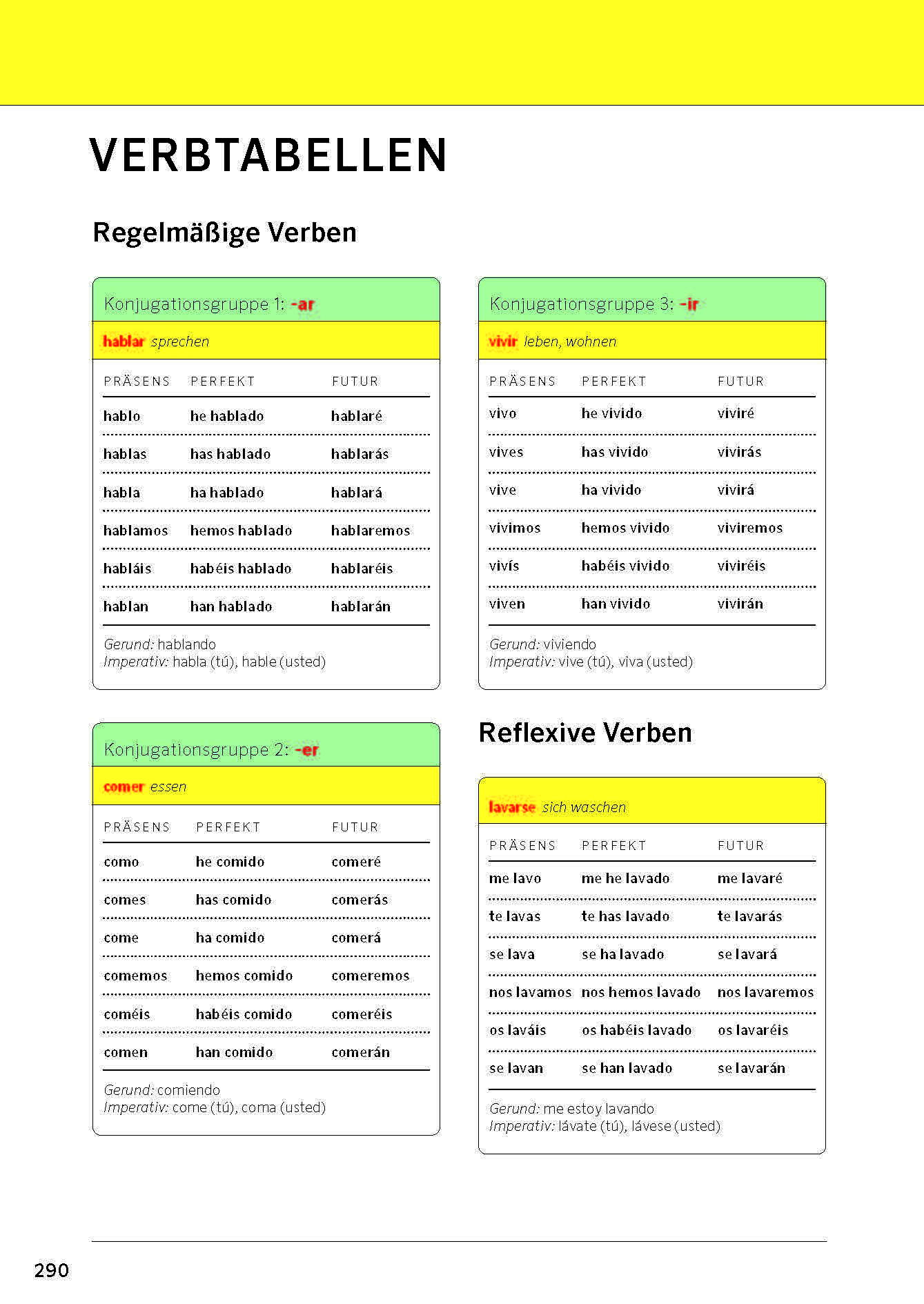 VERBTABELLEN

Regelmäßige Verben

Konjugationsgruppe 1: -ar

hablar sprechen

| PRÄSENS | PERFEKT | FUTUR |
|---|---|---|
| hablo | he hablado | hablaré |
| hablas | has hablado | hablarás |
| habla | ha hablado | hablará |
| hablamos | hemos hablado | hablaremos |
| habláis | habéis hablado | hablaréis |
| hablan | han hablado | hablarán |

Gerund: hablando
Imperativ: habla (tú), hable (usted)

Konjugationsgruppe 2: -er

comer essen

| PRÄSENS | PERFEKT | FUTUR |
|---|---|---|
| como | he comido | comeré |
| comes | has comido | comerás |
| come | ha comido | comerá |
| comemos | hemos comido | comeremos |
| coméis | habéis comido | comeréis |
| comen | han comido | comerán |

Gerund: comiendo
Imperativ: come (tú), coma (usted)

Konjugationsgruppe 3: -ir

vivir leben, wohnen

| PRÄSENS | PERFEKT | FUTUR |
|---|---|---|
| vivo | he vivido | viviré |
| vives | has vivido | vivirás |
| vive | ha vivido | vivirá |
| vivimos | hemos vivido | viviremos |
| vivís | habéis vivido | viviréis |
| viven | han vivido | vivirán |

Gerund: viviendo
Imperativ: vive (tú), viva (usted)

Reflexive Verben

lavarse sich waschen

| PRÄSENS | PERFEKT | FUTUR |
|---|---|---|
| me lavo | me he lavado | me lavaré |
| te lavas | te has lavado | te lavarás |
| se lava | se ha lavado | se lavará |
| nos lavamos | nos hemos lavado | nos lavaremos |
| os laváis | os habéis lavado | os lavaréis |
| se lavan | se han lavado | se lavarán |

Gerund: me estoy lavando
Imperativ: lávate (tú), lávese (usted)

290